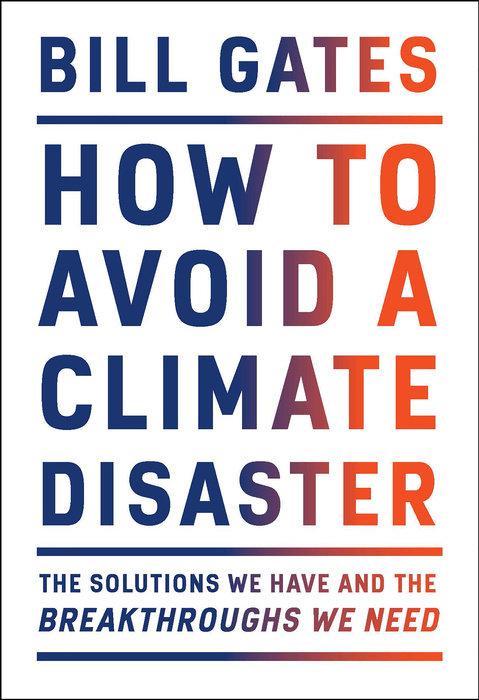 BILL GATES

HOW TO AVOID A CLIMATE DISASTER

THE SOLUTIONS WE HAVE AND THE BREAKTHROUGHS WE NEED